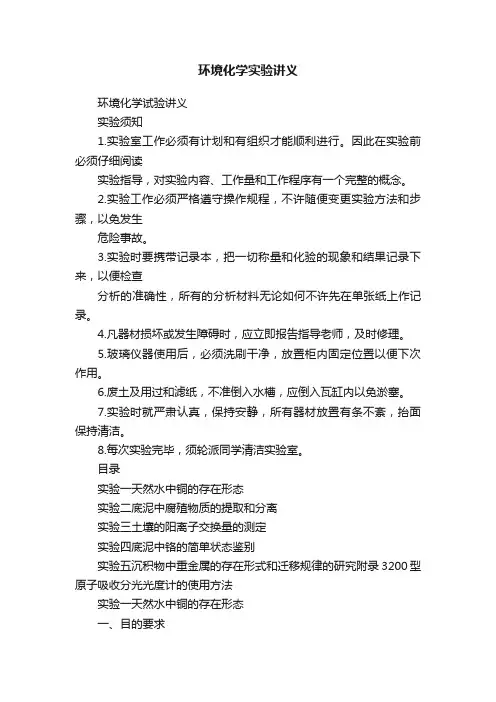 环境化学实验讲义

环境化学试验讲义

实验须知

1.实验室工作必须有计划和有组织才能顺利进行。因此在实验前必须仔细阅读

实验指导，对实验内容、工作量和工作程序有一个完整的概念。

2.实验工作必须严格遵守操作规程，不许随便变更实验方法和步骤，以免发生

危险事故。

3.实验时要携带记录本，把一切称量和化验的现象和结果记录下来，以便检查

分析的准确性，所有的分析材料无论如何不许先在单张纸上作记录。

4.凡器材损坏或发生障碍时，应立即报告指导老师，及时修理。

5.玻璃仪器使用后，必须洗刷干净，放置柜内固定位置以便下次作用。

6.废土及用过和滤纸，不准倒入水槽，应倒入瓦缸内以免淤塞。

7.实验时就严肃认真，保持安静，所有器材放置有条不紊，抬面保持清洁。

8.每次实验完毕，须轮派同学清洁实验室。

目录

实验一天然水中铜的存在形态

实验二底泥中腐殖物质的提取和分离

实验三土壤的阳离子交换量的测定

实验四底泥中铬的简单状态鉴别

实验五沉积物中重金属的存在形式和迁移规律的研究附录 3200 型原子吸收分光光度计的使用方法

实验一天然水中铜的存在形态

一、目的要求